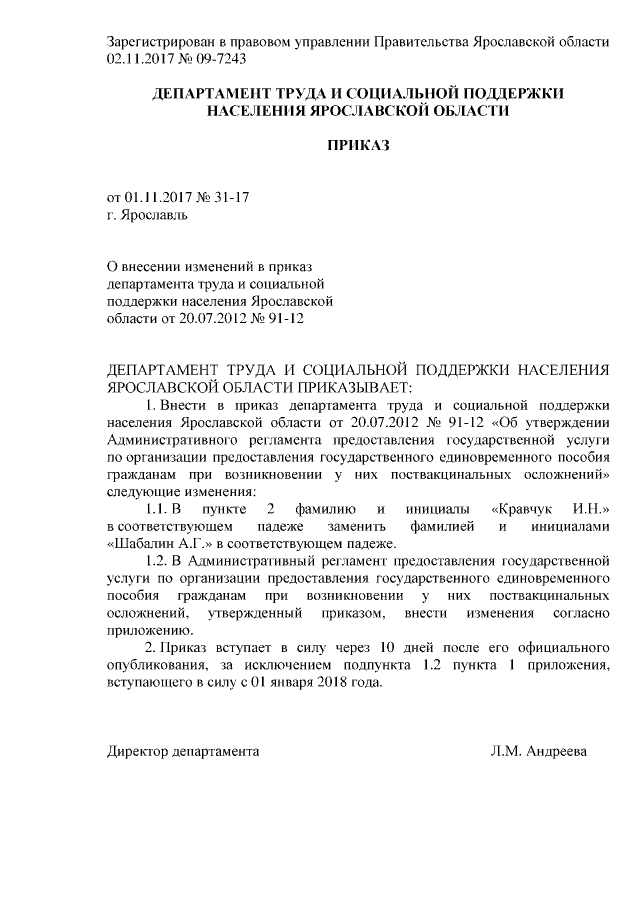 Зарегистрирован в правовом управлении Правительства Ярославской области 02.11.2017 № 09-7243

ДЕПАРТАМЕНТ ТРУДА И СОЦИАЛЬНОЙ ПОДДЕРЖКИ НАСЕЛЕНИЯ ЯРОСЛАВСКОЙ ОБЛАСТИ

ПРИКАЗ

от 01.11.2017 № 31-17
г. Ярославль

О внесении изменений в приказ департамента труда и социальной поддержки населения Ярославской области от 20.07.2012 № 91-12

ДЕПАРТАМЕНТ ТРУДА И СОЦИАЛЬНОЙ ПОДДЕРЖКИ НАСЕЛЕНИЯ ЯРОСЛАВСКОЙ ОБЛАСТИ ПРИКАЗЫВАЕТ:

1. Внести в приказ департамента труда и социальной поддержки населения Ярославской области от 20.07.2012 № 91-12 «Об утверждении Административного регламента предоставления государственной услуги по организации предоставления государственного единовременного пособия гражданам при возникновении у них поствакцинальных осложнений» следующие изменения:

1.1. В пункте 2 фамилию и инициалы «Кравчук И.Н.» в соответствующем падеже заменить фамилией и инициалами «Шабалин А.Г.» в соответствующем падеже.

1.2. В Административный регламент предоставления государственной услуги по организации предоставления государственного единовременного пособия гражданам при возникновении у них поствакцинальных осложнений, утвержденный приказом, внести изменения согласно приложению.

2. Приказ вступает в силу через 10 дней после его официального опубликования, за исключением подпункта 1.2 пункта 1 приложения, вступающего в силу с 01 января 2018 года.

Директор департамента Л.М. Андреева